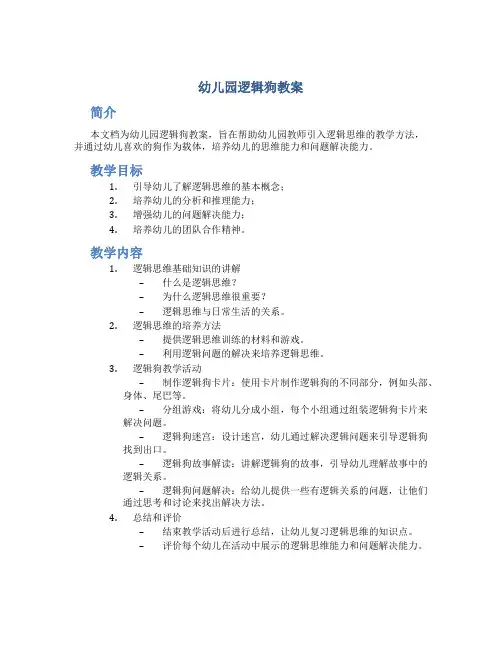 幼儿园逻辑狗教案

简介

本文档为幼儿园逻辑狗教案，旨在帮助幼儿园教师引入逻辑思维的教学方法，并通过幼儿喜欢的狗作为载体，培养幼儿的思维能力和问题解决能力。

教学目标

1. 引导幼儿了解逻辑思维的基本概念；
2. 培养幼儿的分析和推理能力；
3. 增强幼儿的问题解决能力；
4. 培养幼儿的团队合作精神。

教学内容

1. 逻辑思维基础知识的讲解
 – 什么是逻辑思维？
 – 为什么逻辑思维很重要？
 – 逻辑思维与日常生活的关系。
2. 逻辑思维的培养方法
 – 提供逻辑思维训练的材料和游戏。
 – 利用逻辑问题的解决来培养逻辑思维。
3. 逻辑狗教学活动
 – 制作逻辑狗卡片：使用卡片制作逻辑狗的不同部分，例如头部、身体、尾巴等。
 – 分组游戏：将幼儿分成小组，每个小组通过组装逻辑狗卡片来解决问题。
 – 逻辑狗迷宫：设计迷宫，幼儿通过解决逻辑问题来引导逻辑狗找到出口。
 – 逻辑狗故事解读：讲解逻辑狗的故事，引导幼儿理解故事中的逻辑关系。
 – 逻辑狗问题解决：给幼儿提供一些有逻辑关系的问题，让他们通过思考和讨论来找出解决方法。
4. 总结和评价
 – 结束教学活动后进行总结，让幼儿复习逻辑思维的知识点。
 – 评价每个幼儿在活动中展示的逻辑思维能力和问题解决能力。